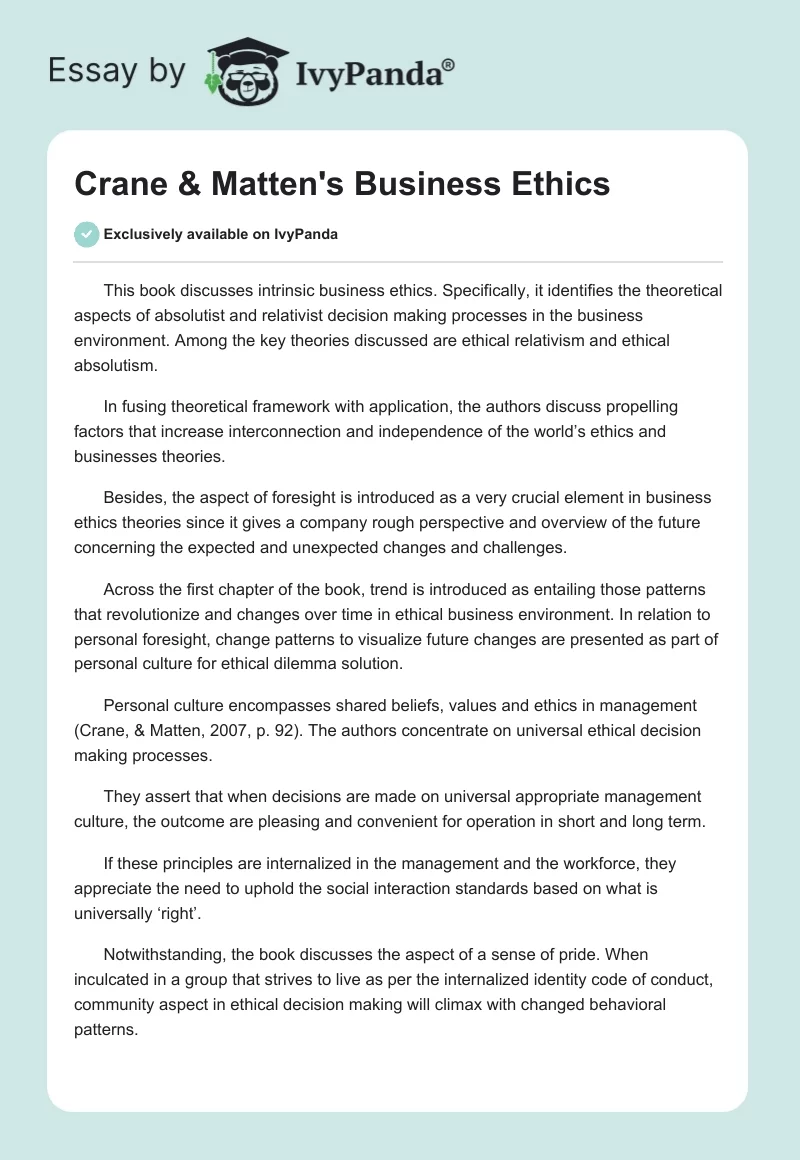 Essay by IvyPanda®

Crane & Matten's Business Ethics

Exclusively available on IvyPanda

This book discusses intrinsic business ethics. Specifically, it identifies the theoretical aspects of absolutist and relativist decision making processes in the business environment. Among the key theories discussed are ethical relativism and ethical absolutism.

In fusing theoretical framework with application, the authors discuss propelling factors that increase interconnection and independence of the world's ethics and businesses theories.

Besides, the aspect of foresight is introduced as a very crucial element in business ethics theories since it gives a company rough perspective and overview of the future concerning the expected and unexpected changes and challenges.

Across the first chapter of the book, trend is introduced as entailing those patterns that revolutionize and changes over time in ethical business environment. In relation to personal foresight, change patterns to visualize future changes are presented as part of personal culture for ethical dilemma solution.

Personal culture encompasses shared beliefs, values and ethics in management (Crane, & Matten, 2007, p. 92). The authors concentrate on universal ethical decision making processes.

They assert that when decisions are made on universal appropriate management culture, the outcome are pleasing and convenient for operation in short and long term.

If these principles are internalized in the management and the workforce, they appreciate the need to uphold the social interaction standards based on what is universally 'right'.

Notwithstanding, the book discusses the aspect of a sense of pride. When inculcated in a group that strives to live as per the internalized identity code of conduct, community aspect in ethical decision making will climax with changed behavioral patterns.